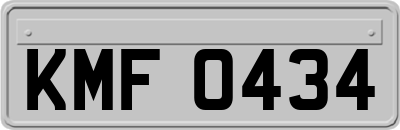 KMF 0434